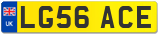 UK
LG56 ACE